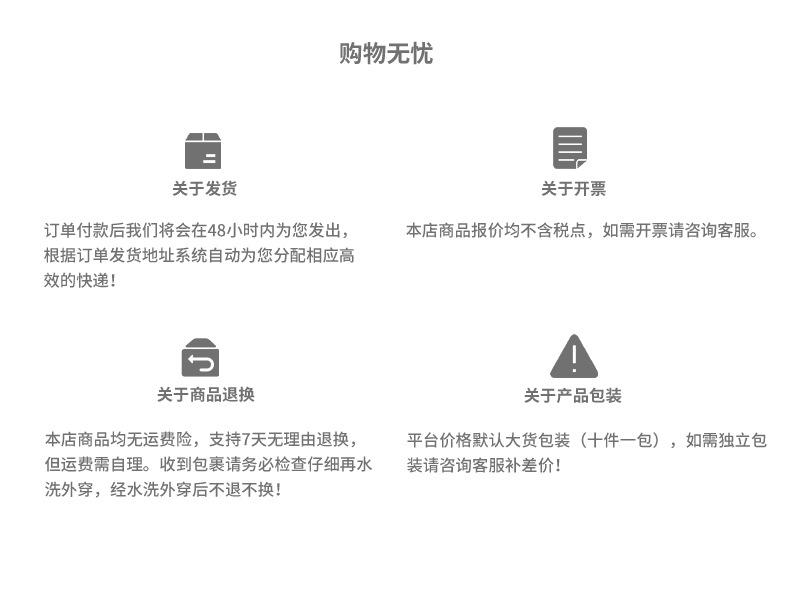 购物无忧

关于发货

订单付款后我们将会在48小时内为您发出，根据订单发货地址系统自动为您分配相应高效的快递！

关于开票

本店商品报价均不含税点，如需开票请咨询客服。

关于商品退换

本店商品均无运费险，支持7天无理由退换，但运费需自理。收到包裹请务必检查仔细再水洗外穿，经水洗外穿后不退不换！

关于产品包装

平台价格默认大货包装（十件一包），如需独立包装请咨询客服补差价！